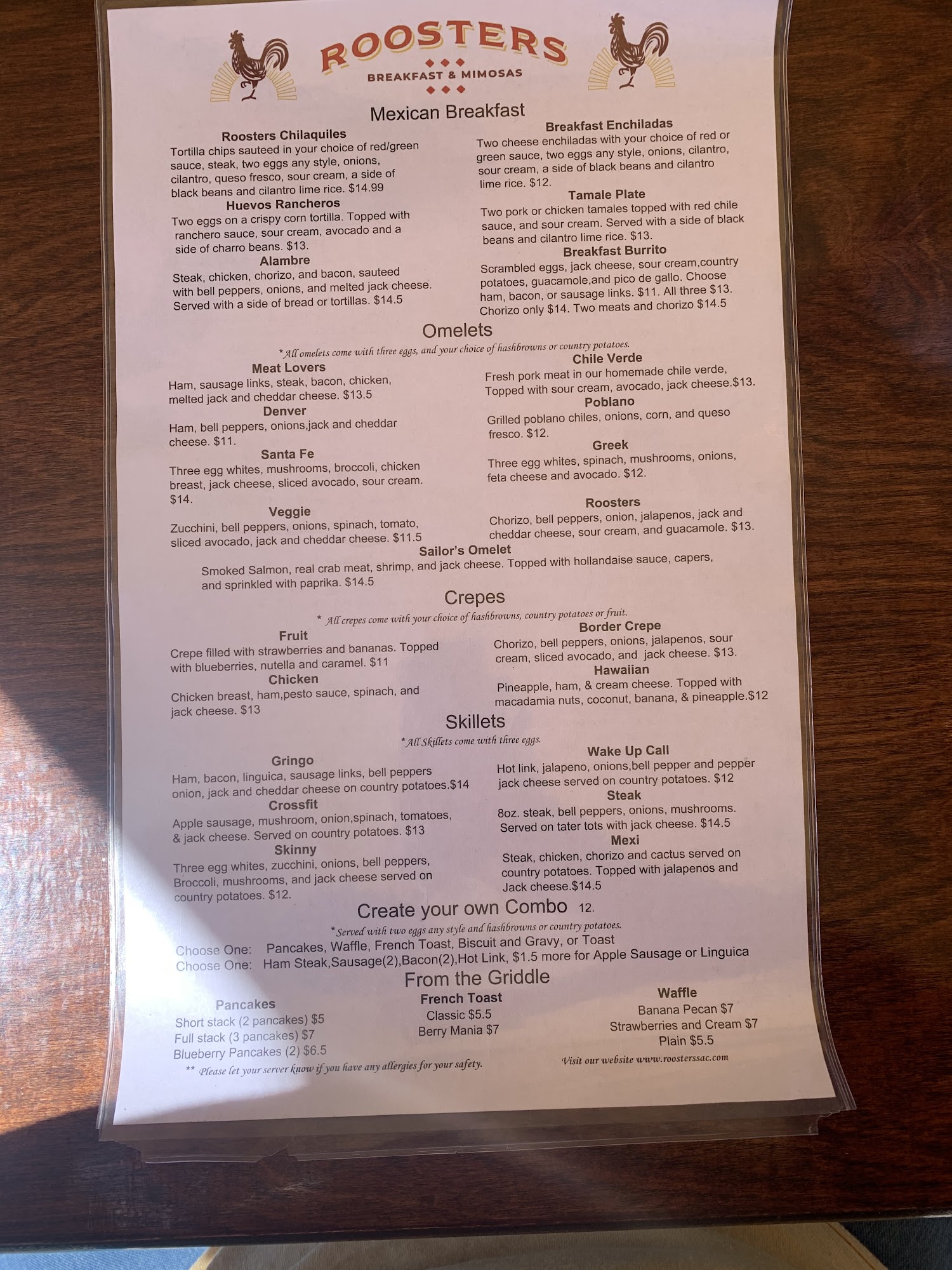 ROOSTERS
BREAKFAST & MIMOSAS

Mexican Breakfast

Roosters Chilaquiles
Tortilla chips sauteed in your choice of red/green sauce, steak, two eggs any style, onions, cilantro, queso fresco, sour cream, a side of black beans and cilantro lime rice. $14.99

Huevos Rancheros
Two eggs on a crispy corn tortilla. Topped with ranchero sauce, sour cream, avocado and a side of charro beans. $13.

Alambre
Steak, chicken, chorizo, and bacon, sauteed with bell peppers, onions, and melted jack cheese. Served with a side of bread or tortillas. $14.5

Breakfast Enchiladas
Two cheese enchiladas with your choice of red or green sauce, two eggs any style, onions, cilantro, sour cream, a side of black beans and cilantro lime rice. $12.

Tamale Plate
Two pork or chicken tamales topped with red chile sauce, and sour cream. Served with a side of black beans and cilantro lime rice. $13.

Breakfast Burrito
Scrambled eggs, jack cheese, sour cream,country potatoes, guacamole,and pico de gallo. Choose ham, bacon, or sausage links. $11. All three $13. Chorizo only $14. Two meats and chorizo $14.5

Omelets
*All omelets come with three eggs, and your choice of hashbrowns or country potatoes.

Meat Lovers
Ham, sausage links, steak, bacon, chicken, melted jack and cheddar cheese. $13.5

Denver
Ham, bell peppers, onions,jack and cheddar cheese. $11.

Santa Fe
Three egg whites, mushrooms, broccoli, chicken breast, jack cheese, sliced avocado, sour cream. $14.

Veggie
Zucchini, bell peppers, onions, spinach, tomato, sliced avocado, jack and cheddar cheese. $11.5

Chile Verde
Fresh pork meat in our homemade chile verde, Topped with sour cream, avocado, jack cheese.$13.

Poblano
Grilled poblano chiles, onions, corn, and queso fresco. $12.

Greek
Three egg whites, spinach, mushrooms, onions, feta cheese and avocado. $12.

Roosters
Chorizo, bell peppers, onion, jalapenos, jack and cheddar cheese, sour cream, and guacamole. $13.

Sailor's Omelet
Smoked Salmon, real crab meat, shrimp, and jack cheese. Topped with hollandaise sauce, capers, and sprinkled with paprika. $14.5

Crepes
* All crepes come with your choice of hashbrowns, country potatoes or fruit.

Fruit
Crepe filled with strawberries and bananas. Topped with blueberries, nutella and caramel. $11

Chicken
Chicken breast, ham,pesto sauce, spinach, and jack cheese. $13

Border Crepe
Chorizo, bell peppers, onions, jalapenos, sour cream, sliced avocado, and jack cheese. $13.

Hawaiian
Pineapple, ham, & cream cheese. Topped with macadamia nuts, coconut, banana, & pineapple.$12

Skillets
*All Skillets come with three eggs.

Gringo
Ham, bacon, linguica, sausage links, bell peppers onion, jack and cheddar cheese on country potatoes.$14

Crossfit
Apple sausage, mushroom, onion,spinach, tomatoes, & jack cheese. Served on country potatoes. $13

Skinny
Three egg whites, zucchini, onions, bell peppers, Broccoli, mushrooms, and jack cheese served on country potatoes. $12.

Wake Up Call
Hot link, jalapeno, onions,bell pepper and pepper jack cheese served on country potatoes. $12

Steak
8oz. steak, bell peppers, onions, mushrooms. Served on tater tots with jack cheese. $14.5

Mexi
Steak, chicken, chorizo and cactus served on country potatoes. Topped with jalapenos and Jack cheese.$14.5

Create your own Combo 12.
*Served with two eggs any style and hashbrowns or country potatoes.
Choose One: Pancakes, Waffle, French Toast, Biscuit and Gravy, or Toast
Choose One: Ham Steak,Sausage(2),Bacon(2),Hot Link, $1.5 more for Apple Sausage or Linguica

From the Griddle

Pancakes
Short stack (2 pancakes) $5
Full stack (3 pancakes) $7
Blueberry Pancakes (2) $6.5

French Toast
Classic $5.5
Berry Mania $7

Waffle
Banana Pecan $7
Strawberries and Cream $7
Plain $5.5

** Please let your server know if you have any allergies for your safety.
Visit our website www.roosterssac.com